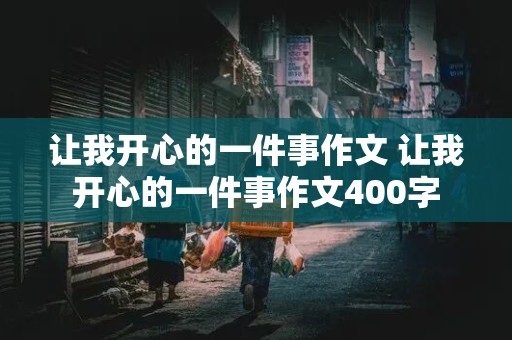 让我开心的一件事作文 让我开心的一件事作文400字